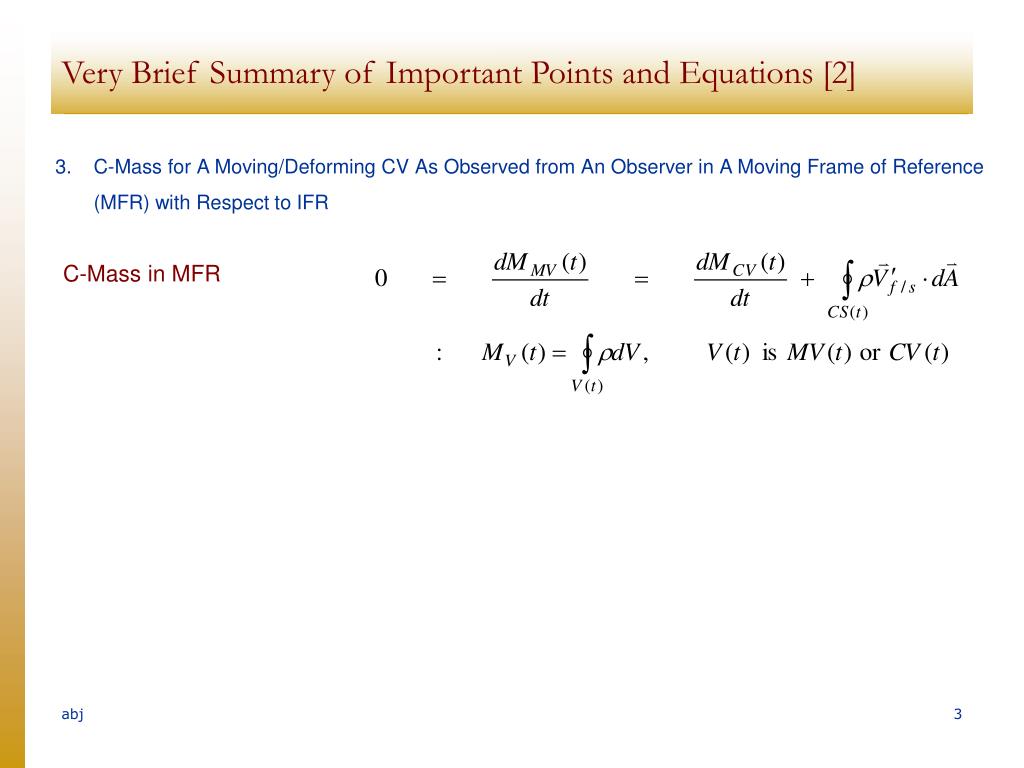 Very Brief Summary of Important Points and Equations [2]

3. C-Mass for A Moving/Deforming CV As Observed from An Observer in A Moving Frame of Reference (MFR) with Respect to IFR

C-Mass in MFR

$0 = \frac{dM_{MV}(t)}{dt} = \frac{dM_{CV}(t)}{dt} + \oint_{CS(t)} \rho \vec{V}'_{f/s} \cdot d\vec{A}$

$: \quad M_V(t) = \oint_{V(t)} \rho dV, \quad V(t) \text{ is } MV(t) \text{ or } CV(t)$

abj

3